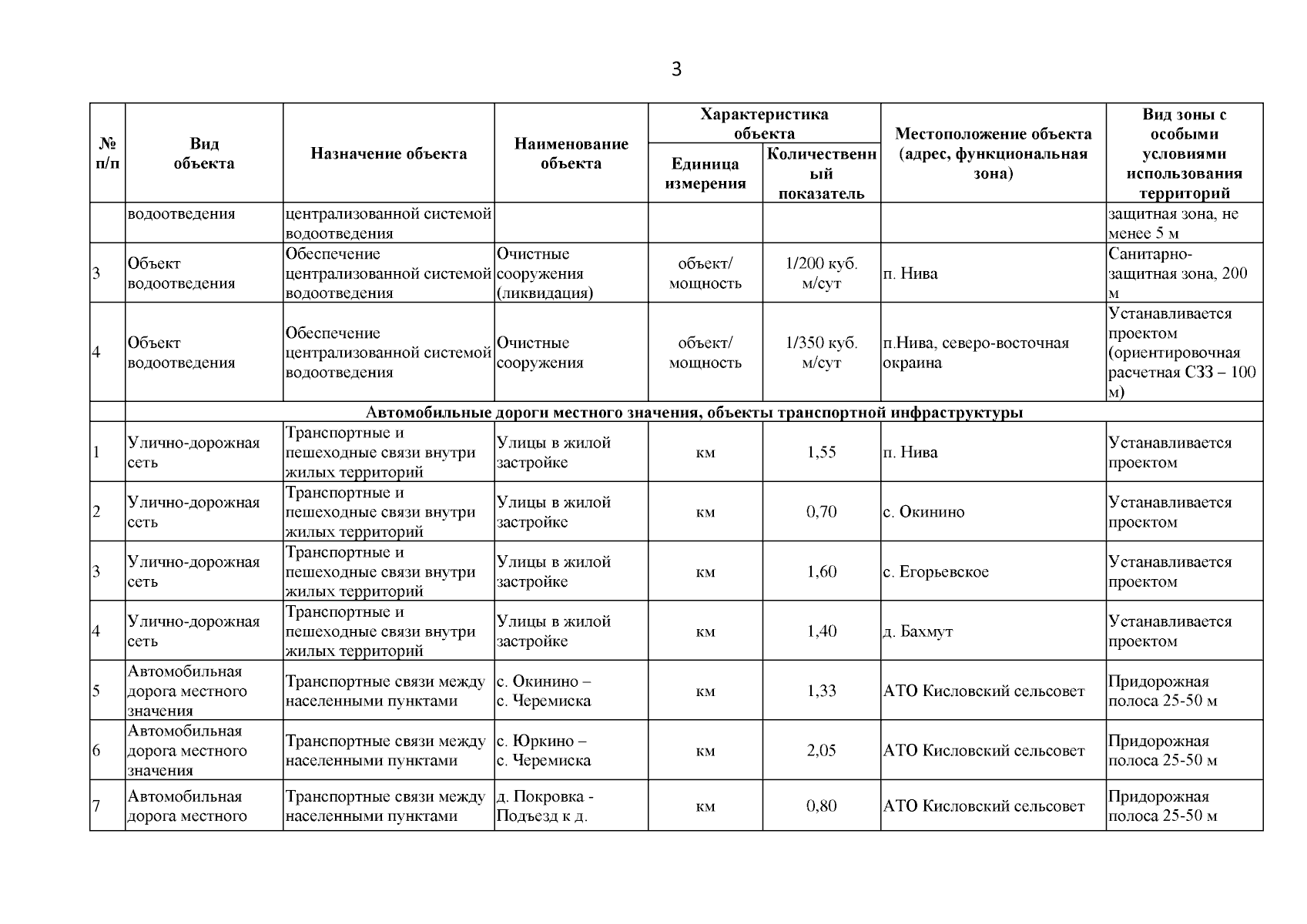 3

| № п/п | Вид объекта | Назначение объекта | Наименование объекта | Характеристика объекта: Единица измерения | Характеристика объекта: Количественный показатель | Местоположение объекта (адрес, функциональная зона) | Вид зоны с особыми условиями использования территорий |
|---|---|---|---|---|---|---|---|
| | водоотведения | централизованной системой водоотведения | | | | | защитная зона, не менее 5 м |
| 3 | Объект водоотведения | Обеспечение централизованной системой водоотведения | Очистные сооружения (ликвидация) | объект/ мощность | 1/200 куб. м/сут | п. Нива | Санитарно-защитная зона, 200 м |
| 4 | Объект водоотведения | Обеспечение централизованной системой водоотведения | Очистные сооружения | объект/ мощность | 1/350 куб. м/сут | п.Нива, северо-восточная окраина | Устанавливается проектом (ориентировочная расчетная СЗЗ – 100 м) |
| | Автомобильные дороги местного значения, объекты транспортной инфраструктуры | | | | | | |
| 1 | Улично-дорожная сеть | Транспортные и пешеходные связи внутри жилых территорий | Улицы в жилой застройке | км | 1,55 | п. Нива | Устанавливается проектом |
| 2 | Улично-дорожная сеть | Транспортные и пешеходные связи внутри жилых территорий | Улицы в жилой застройке | км | 0,70 | с. Окинино | Устанавливается проектом |
| 3 | Улично-дорожная сеть | Транспортные и пешеходные связи внутри жилых территорий | Улицы в жилой застройке | км | 1,60 | с. Егорьевское | Устанавливается проектом |
| 4 | Улично-дорожная сеть | Транспортные и пешеходные связи внутри жилых территорий | Улицы в жилой застройке | км | 1,40 | д. Бахмут | Устанавливается проектом |
| 5 | Автомобильная дорога местного значения | Транспортные связи между населенными пунктами | с. Окинино – с. Черемиска | км | 1,33 | АТО Кисловский сельсовет | Придорожная полоса 25-50 м |
| 6 | Автомобильная дорога местного значения | Транспортные связи между населенными пунктами | с. Юркино – с. Черемиска | км | 2,05 | АТО Кисловский сельсовет | Придорожная полоса 25-50 м |
| 7 | Автомобильная дорога местного | Транспортные связи между населенными пунктами | д. Покровка - Подъезд к д. | км | 0,80 | АТО Кисловский сельсовет | Придорожная полоса 25-50 м |